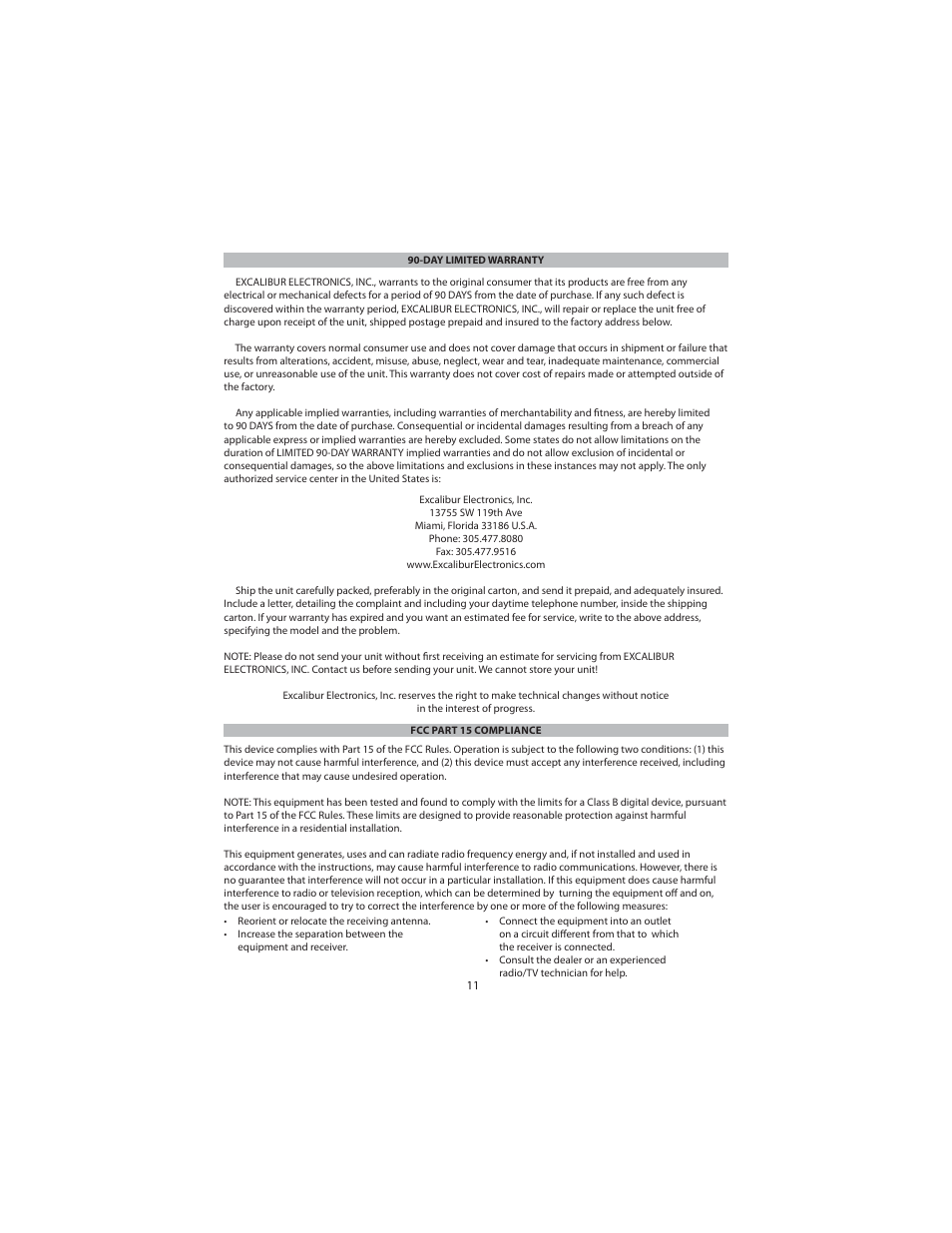 90-DAY LIMITED WARRANTY

EXCALIBUR ELECTRONICS, INC., warrants to the original consumer that its products are free from any electrical or mechanical defects for a period of 90 DAYS from the date of purchase. If any such defect is discovered within the warranty period, EXCALIBUR ELECTRONICS, INC., will repair or replace the unit free of charge upon receipt of the unit, shipped postage prepaid and insured to the factory address below.

The warranty covers normal consumer use and does not cover damage that occurs in shipment or failure that results from alterations, accident, misuse, abuse, neglect, wear and tear, inadequate maintenance, commercial use, or unreasonable use of the unit. This warranty does not cover cost of repairs made or attempted outside of the factory.

Any applicable implied warranties, including warranties of merchantability and fitness, are hereby limited to 90 DAYS from the date of purchase. Consequential or incidental damages resulting from a breach of any applicable express or implied warranties are hereby excluded. Some states do not allow limitations on the duration of LIMITED 90-DAY WARRANTY implied warranties and do not allow exclusion of incidental or consequential damages, so the above limitations and exclusions in these instances may not apply. The only authorized service center in the United States is:

Excalibur Electronics, Inc.
13755 SW 119th Ave
Miami, Florida 33186 U.S.A.
Phone: 305.477.8080
Fax: 305.477.9516
www.ExcaliburElectronics.com

Ship the unit carefully packed, preferably in the original carton, and send it prepaid, and adequately insured. Include a letter, detailing the complaint and including your daytime telephone number, inside the shipping carton. If your warranty has expired and you want an estimated fee for service, write to the above address, specifying the model and the problem.

NOTE: Please do not send your unit without first receiving an estimate for servicing from EXCALIBUR ELECTRONICS, INC. Contact us before sending your unit. We cannot store your unit!

Excalibur Electronics, Inc. reserves the right to make technical changes without notice in the interest of progress.

FCC PART 15 COMPLIANCE

This device complies with Part 15 of the FCC Rules. Operation is subject to the following two conditions: (1) this device may not cause harmful interference, and (2) this device must accept any interference received, including interference that may cause undesired operation.

NOTE: This equipment has been tested and found to comply with the limits for a Class B digital device, pursuant to Part 15 of the FCC Rules. These limits are designed to provide reasonable protection against harmful interference in a residential installation.

This equipment generates, uses and can radiate radio frequency energy and, if not installed and used in accordance with the instructions, may cause harmful interference to radio communications. However, there is no guarantee that interference will not occur in a particular installation. If this equipment does cause harmful interference to radio or television reception, which can be determined by turning the equipment off and on, the user is encouraged to try to correct the interference by one or more of the following measures:

• Reorient or relocate the receiving antenna.
• Increase the separation between the equipment and receiver.

• Connect the equipment into an outlet on a circuit different from that to which the receiver is connected.
• Consult the dealer or an experienced radio/TV technician for help.

11